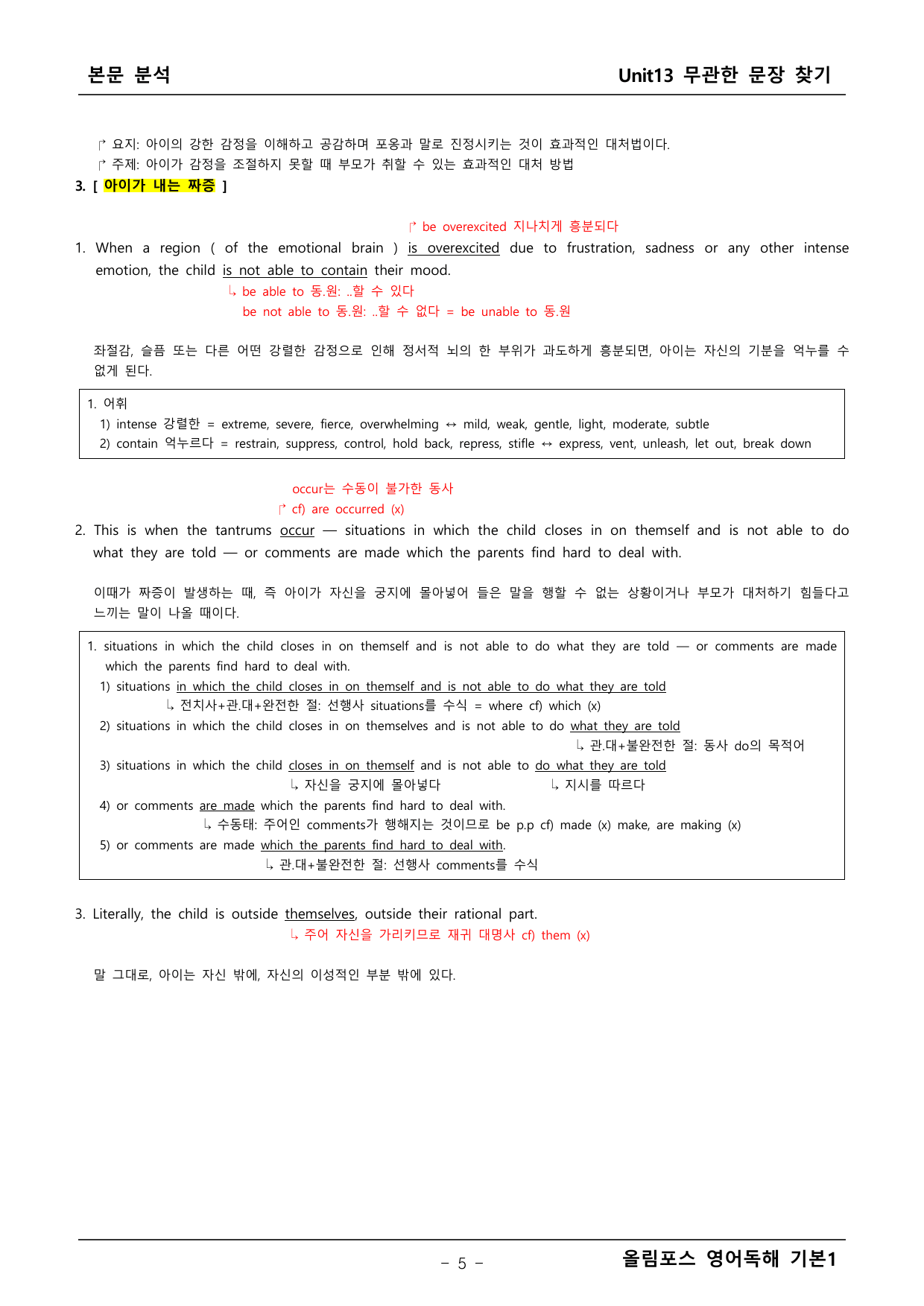 본문 분석

Unit13 무관한 문장 찾기

↱ 요지: 아이의 강한 감정을 이해하고 공감하며 포옹과 말로 진정시키는 것이 효과적인 대처법이다.
↱ 주제: 아이가 감정을 조절하지 못할 때 부모가 취할 수 있는 효과적인 대처 방법

3. [ 아이가 내는 짜증 ]

↱ be overexcited 지나치게 흥분되다

1. When a region ( of the emotional brain ) is overexcited due to frustration, sadness or any other intense emotion, the child is not able to contain their mood.

↳ be able to 동.원: ..할 수 있다
be not able to 동.원: ..할 수 없다 = be unable to 동.원

좌절감, 슬픔 또는 다른 어떤 강렬한 감정으로 인해 정서적 뇌의 한 부위가 과도하게 흥분되면, 아이는 자신의 기분을 억누를 수 없게 된다.

1. 어휘
1) intense 강렬한 = extreme, severe, fierce, overwhelming ↔ mild, weak, gentle, light, moderate, subtle
2) contain 억누르다 = restrain, suppress, control, hold back, repress, stifle ↔ express, vent, unleash, let out, break down

occur는 수동이 불가한 동사
↱ cf) are occurred (x)

2. This is when the tantrums occur — situations in which the child closes in on themself and is not able to do what they are told — or comments are made which the parents find hard to deal with.

이때가 짜증이 발생하는 때, 즉 아이가 자신을 궁지에 몰아넣어 들은 말을 행할 수 없는 상황이거나 부모가 대처하기 힘들다고 느끼는 말이 나올 때이다.

1. situations in which the child closes in on themself and is not able to do what they are told — or comments are made which the parents find hard to deal with.
1) situations in which the child closes in on themself and is not able to do what they are told
↳ 전치사+관.대+완전한 절: 선행사 situations를 수식 = where cf) which (x)
2) situations in which the child closes in on themselves and is not able to do what they are told
↳ 관.대+불완전한 절: 동사 do의 목적어
3) situations in which the child closes in on themself and is not able to do what they are told
↳ 자신을 궁지에 몰아넣다 ↳ 지시를 따르다
4) or comments are made which the parents find hard to deal with.
↳ 수동태: 주어인 comments가 행해지는 것이므로 be p.p cf) made (x) make, are making (x)
5) or comments are made which the parents find hard to deal with.
↳ 관.대+불완전한 절: 선행사 comments를 수식

3. Literally, the child is outside themselves, outside their rational part.
↳ 주어 자신을 가리키므로 재귀 대명사 cf) them (x)

말 그대로, 아이는 자신 밖에, 자신의 이성적인 부분 밖에 있다.

- 5 -

올림포스 영어독해 기본1